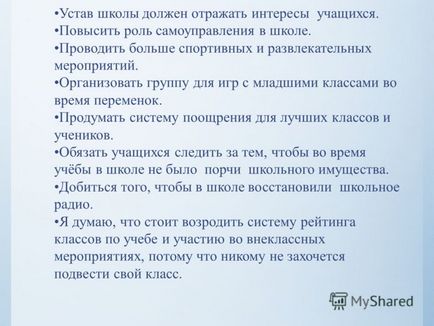 •Устав школы должен отражать интересы учащихся.
•Повысить роль самоуправления в школе.
•Проводить больше спортивных и развлекательных мероприятий.
•Организовать группу для игр с младшими классами во время переменок.
•Продумать систему поощрения для лучших классов и учеников.
•Обязать учащихся следить за тем, чтобы во время учёбы в школе не было порчи школьного имущества.
•Добиться того, чтобы в школе восстановили школьное радио.
•Я думаю, что стоит возродить систему рейтинга классов по учебе и участию во внеклассных мероприятиях, потому что никому не захочется подвести свой класс.

MyShared